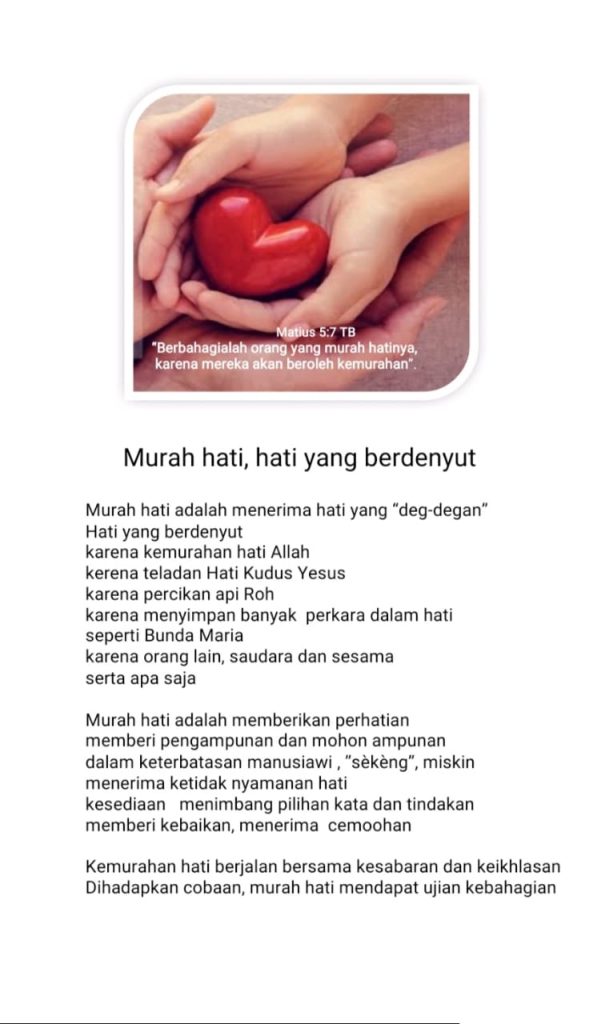 Matius 5:7 TB
"Berbahagialah orang yang murah hatinya, karena mereka akan beroleh kemurahan".

Murah hati, hati yang berdenyut

Murah hati adalah menerima hati yang "deg-degan"
Hati yang berdenyut
karena kemurahan hati Allah
kerena teladan Hati Kudus Yesus
karena percikan api Roh
karena menyimpan banyak perkara dalam hati
seperti Bunda Maria
karena orang lain, saudara dan sesama
serta apa saja

Murah hati adalah memberikan perhatian
memberi pengampunan dan mohon ampunan
dalam keterbatasan manusiawi , "sèkèng", miskin
menerima ketidak nyamanan hati
kesediaan menimbang pilihan kata dan tindakan
memberi kebaikan, menerima cemoohan

Kemurahan hati berjalan bersama kesabaran dan keikhlasan
Dihadapkan cobaan, murah hati mendapat ujian kebahagian